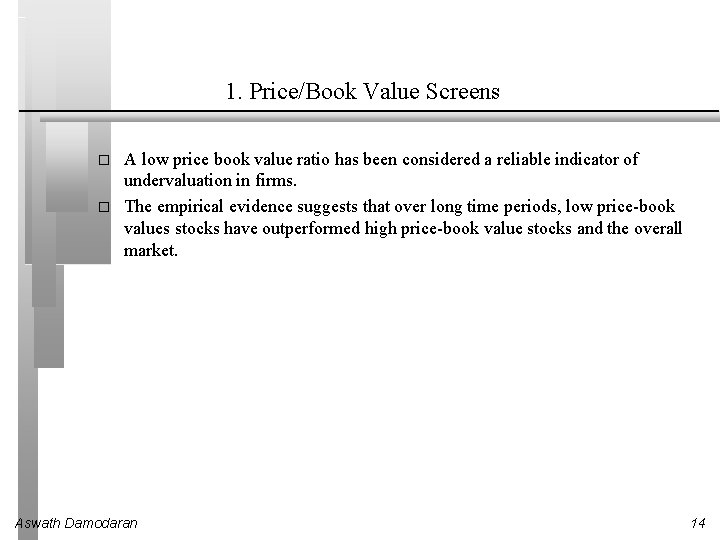 1. Price/Book Value Screens

□ A low price book value ratio has been considered a reliable indicator of undervaluation in firms.

□ The empirical evidence suggests that over long time periods, low price-book values stocks have outperformed high price-book value stocks and the overall market.

Aswath Damodaran

14